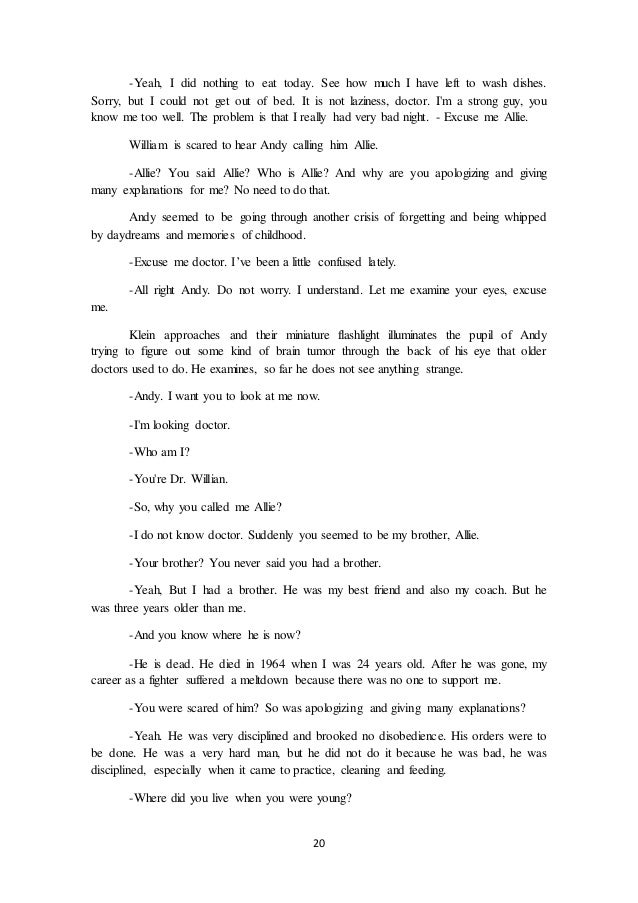 -Yeah, I did nothing to eat today. See how much I have left to wash dishes. Sorry, but I could not get out of bed. It is not laziness, doctor. I'm a strong guy, you know me too well. The problem is that I really had very bad night. - Excuse me Allie.

William is scared to hear Andy calling him Allie.

-Allie? You said Allie? Who is Allie? And why are you apologizing and giving many explanations for me? No need to do that.

Andy seemed to be going through another crisis of forgetting and being whipped by daydreams and memories of childhood.

-Excuse me doctor. I've been a little confused lately.

-All right Andy. Do not worry. I understand. Let me examine your eyes, excuse me.

Klein approaches and their miniature flashlight illuminates the pupil of Andy trying to figure out some kind of brain tumor through the back of his eye that older doctors used to do. He examines, so far he does not see anything strange.

-Andy. I want you to look at me now.

-I'm looking doctor.

-Who am I?

-You're Dr. Willian.

-So, why you called me Allie?

-I do not know doctor. Suddenly you seemed to be my brother, Allie.

-Your brother? You never said you had a brother.

-Yeah, But I had a brother. He was my best friend and also my coach. But he was three years older than me.

-And you know where he is now?

-He is dead. He died in 1964 when I was 24 years old. After he was gone, my career as a fighter suffered a meltdown because there was no one to support me.

-You were scared of him? So was apologizing and giving many explanations?

-Yeah. He was very disciplined and brooked no disobedience. His orders were to be done. He was a very hard man, but he did not do it because he was bad, he was disciplined, especially when it came to practice, cleaning and feeding.

-Where did you live when you were young?

20